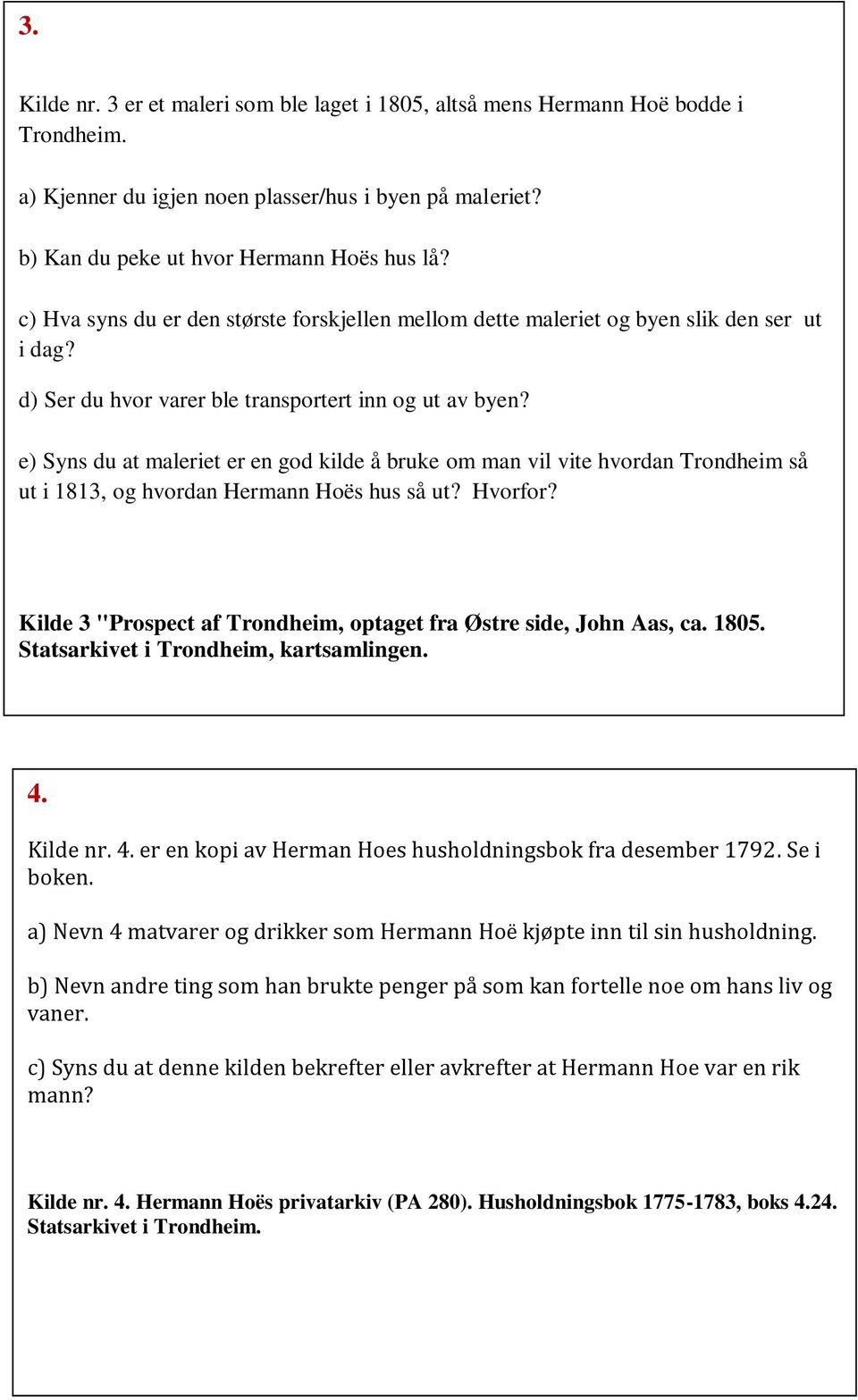 3.

Kilde nr. 3 er et maleri som ble laget i 1805, altså mens Hermann Hoë bodde i Trondheim.

a) Kjenner du igjen noen plasser/hus i byen på maleriet?

b) Kan du peke ut hvor Hermann Hoës hus lå?

c) Hva syns du er den største forskjellen mellom dette maleriet og byen slik den ser ut i dag?

d) Ser du hvor varer ble transportert inn og ut av byen?

e) Syns du at maleriet er en god kilde å bruke om man vil vite hvordan Trondheim så ut i 1813, og hvordan Hermann Hoës hus så ut? Hvorfor?

Kilde 3 "Prospect af Trondheim, optaget fra Østre side, John Aas, ca. 1805. Statsarkivet i Trondheim, kartsamlingen.

4.

Kilde nr. 4. er en kopi av Herman Hoes husholdningsbok fra desember 1792. Se i boken.

a) Nevn 4 matvarer og drikker som Hermann Hoë kjøpte inn til sin husholdning.

b) Nevn andre ting som han brukte penger på som kan fortelle noe om hans liv og vaner.

c) Syns du at denne kilden bekrefter eller avkrefter at Hermann Hoe var en rik mann?

Kilde nr. 4. Hermann Hoës privatarkiv (PA 280). Husholdningsbok 1775-1783, boks 4.24. Statsarkivet i Trondheim.